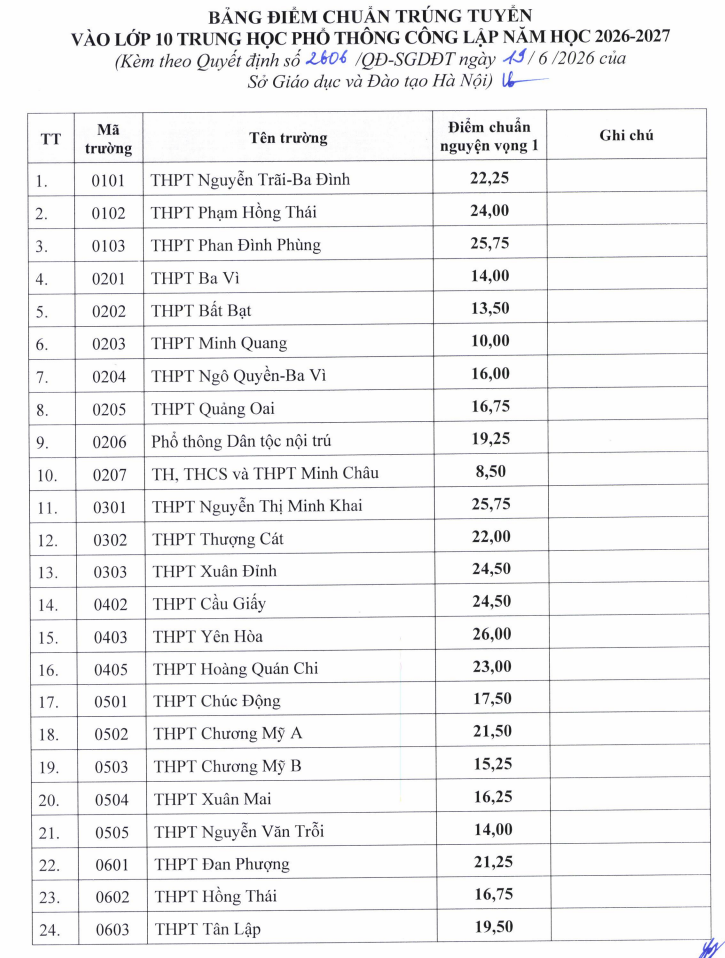 BẢNG ĐIỂM CHUẨN TRÚNG TUYỂN
VÀO LỚP 10 TRUNG HỌC PHỔ THÔNG CÔNG LẬP NĂM HỌC 2026-2027
(Kèm theo Quyết định số 2606 /QĐ-SGDĐT ngày 19 / 6 /2026 của Sở Giáo dục và Đào tạo Hà Nội)

| TT | Mã trường | Tên trường | Điểm chuẩn nguyện vọng 1 | Ghi chú |
|---|---|---|---|---|
| 1. | 0101 | THPT Nguyễn Trãi-Ba Đình | 22,25 | |
| 2. | 0102 | THPT Phạm Hồng Thái | 24,00 | |
| 3. | 0103 | THPT Phan Đình Phùng | 25,75 | |
| 4. | 0201 | THPT Ba Vì | 14,00 | |
| 5. | 0202 | THPT Bất Bạt | 13,50 | |
| 6. | 0203 | THPT Minh Quang | 10,00 | |
| 7. | 0204 | THPT Ngô Quyền-Ba Vì | 16,00 | |
| 8. | 0205 | THPT Quảng Oai | 16,75 | |
| 9. | 0206 | Phổ thông Dân tộc nội trú | 19,25 | |
| 10. | 0207 | TH, THCS và THPT Minh Châu | 8,50 | |
| 11. | 0301 | THPT Nguyễn Thị Minh Khai | 25,75 | |
| 12. | 0302 | THPT Thượng Cát | 22,00 | |
| 13. | 0303 | THPT Xuân Đỉnh | 24,50 | |
| 14. | 0402 | THPT Cầu Giấy | 24,50 | |
| 15. | 0403 | THPT Yên Hòa | 26,00 | |
| 16. | 0405 | THPT Hoàng Quán Chi | 23,00 | |
| 17. | 0501 | THPT Chúc Động | 17,50 | |
| 18. | 0502 | THPT Chương Mỹ A | 21,50 | |
| 19. | 0503 | THPT Chương Mỹ B | 15,25 | |
| 20. | 0504 | THPT Xuân Mai | 16,25 | |
| 21. | 0505 | THPT Nguyễn Văn Trỗi | 14,00 | |
| 22. | 0601 | THPT Đan Phượng | 21,25 | |
| 23. | 0602 | THPT Hồng Thái | 16,75 | |
| 24. | 0603 | THPT Tân Lập | 19,50 | |